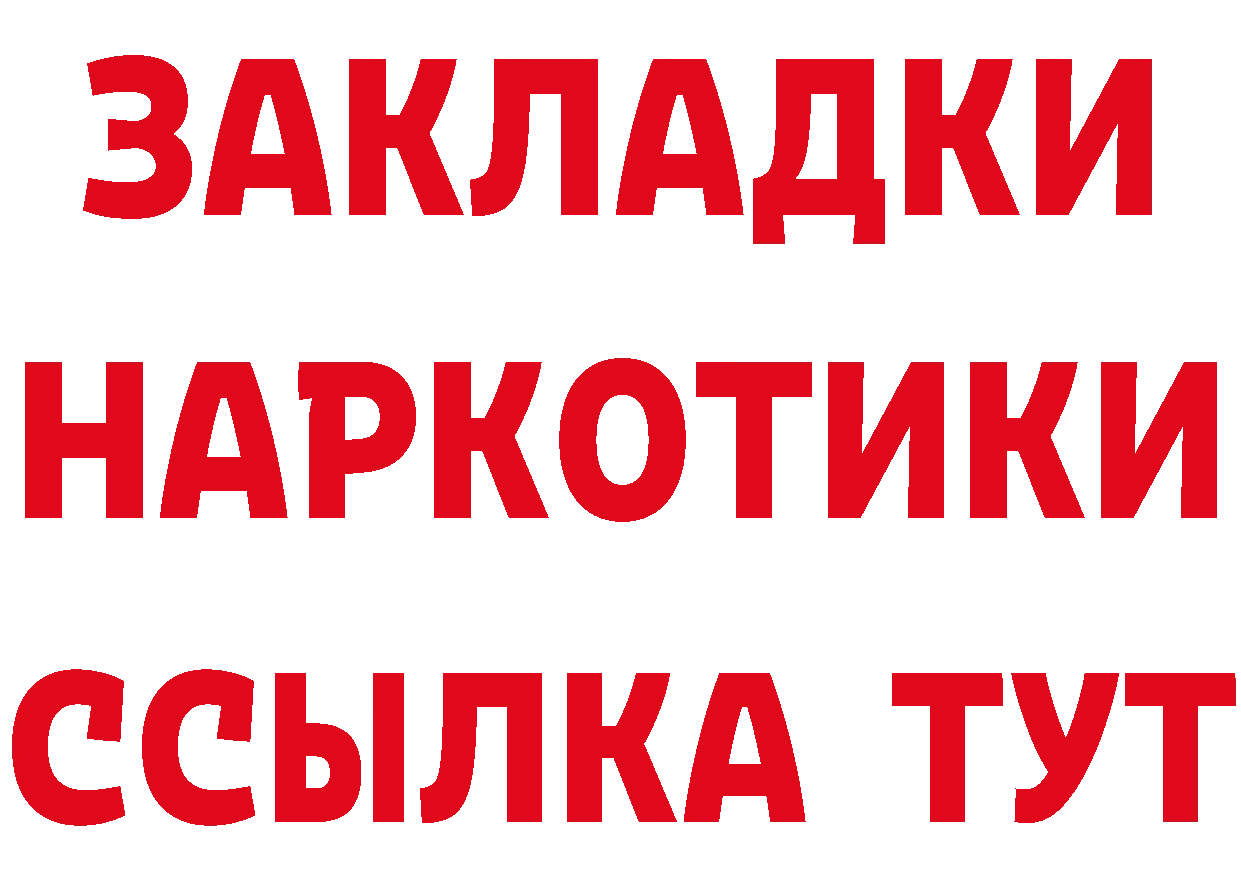 ЗАКЛАДКИ НАРКОТИКИ ССЫЛКА ТУТ